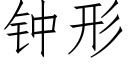 钟形